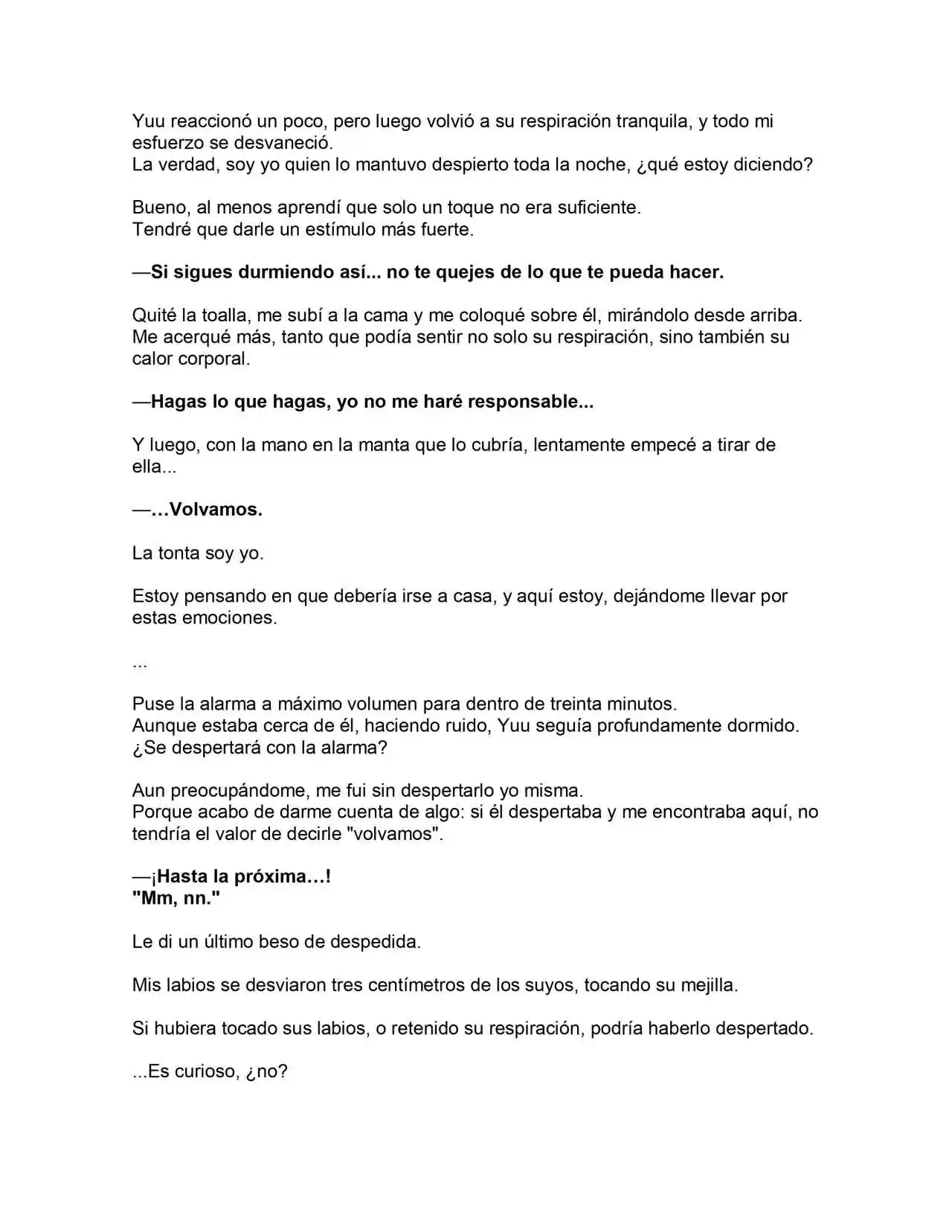 Yuu reaccionó un poco, pero luego volvió a su respiración tranquila, y todo mi esfuerzo se desvaneció.
La verdad, soy yo quien lo mantuvo despierto toda la noche, ¿qué estoy diciendo?

Bueno, al menos aprendí que solo un toque no era suficiente.
Tendré que darle un estímulo más fuerte.

—Si sigues durmiendo así... no te quejes de lo que te pueda hacer.

Quité la toalla, me subí a la cama y me coloqué sobre él, mirándolo desde arriba. Me acerqué más, tanto que podía sentir no solo su respiración, sino también su calor corporal.

—Hagas lo que hagas, yo no me haré responsable...

Y luego, con la mano en la manta que lo cubría, lentamente empecé a tirar de ella...

—…Volvamos.

La tonta soy yo.

Estoy pensando en que debería irse a casa, y aquí estoy, dejándome llevar por estas emociones.

...

Puse la alarma a máximo volumen para dentro de treinta minutos.
Aunque estaba cerca de él, haciendo ruido, Yuu seguía profundamente dormido.
¿Se despertará con la alarma?

Aun preocupándome, me fui sin despertarlo yo misma.
Porque acabo de darme cuenta de algo: si él despertaba y me encontraba aquí, no tendría el valor de decirle "volvamos".

—¡Hasta la próxima…!
"Mm, nn."

Le di un último beso de despedida.

Mis labios se desviaron tres centímetros de los suyos, tocando su mejilla.

Si hubiera tocado sus labios, o retenido su respiración, podría haberlo despertado.

...Es curioso, ¿no?